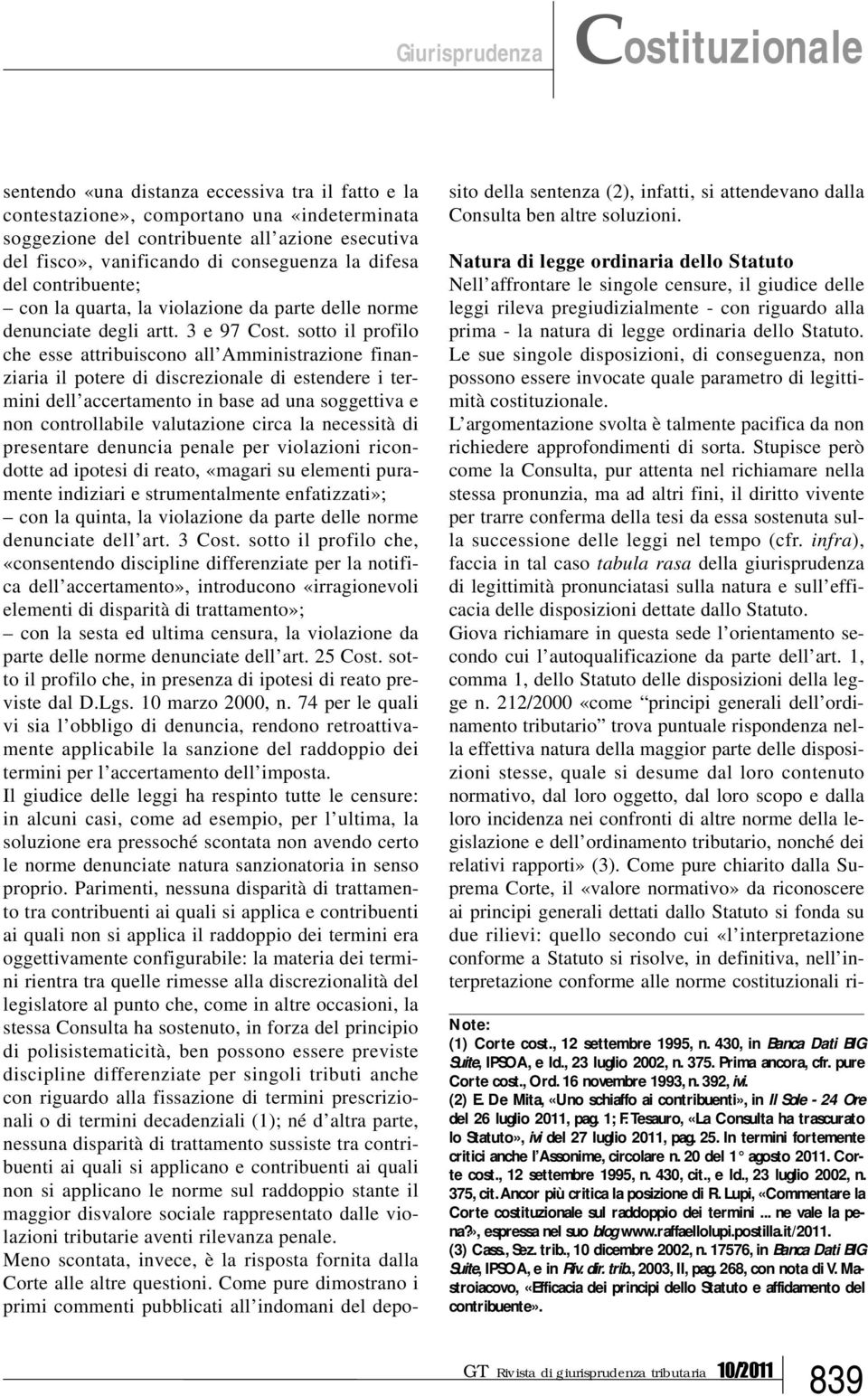 Giurisprudenza Costituzionale

sentendo «una distanza eccessiva tra il fatto e la contestazione», comportano una «indeterminata soggezione del contribuente all'azione esecutiva del fisco», vanificando di conseguenza la difesa del contribuente;
– con la quarta, la violazione da parte delle norme denunciate degli artt. 3 e 97 Cost. sotto il profilo che esse attribuiscono all'Amministrazione finanziaria il potere di discrezionale di estendere i termini dell'accertamento in base ad una soggettiva e non controllabile valutazione circa la necessità di presentare denuncia penale per violazioni ricondotte ad ipotesi di reato, «magari su elementi puramente indiziari e strumentalmente enfatizzati»;
– con la quinta, la violazione da parte delle norme denunciate dell'art. 3 Cost. sotto il profilo che, «consentendo discipline differenziate per la notifica dell'accertamento», introducono «irragionevoli elementi di disparità di trattamento»;
– con la sesta ed ultima censura, la violazione da parte delle norme denunciate dell'art. 25 Cost. sotto il profilo che, in presenza di ipotesi di reato previste dal D.Lgs. 10 marzo 2000, n. 74 per le quali vi sia l'obbligo di denuncia, rendono retroattivamente applicabile la sanzione del raddoppio dei termini per l'accertamento dell'imposta.
Il giudice delle leggi ha respinto tutte le censure: in alcuni casi, come ad esempio, per l'ultima, la soluzione era pressoché scontata non avendo certo le norme denunciate natura sanzionatoria in senso proprio. Parimenti, nessuna disparità di trattamento tra contribuenti ai quali si applica e contribuenti ai quali non si applica il raddoppio dei termini era oggettivamente configurabile: la materia dei termini rientra tra quelle rimesse alla discrezionalità del legislatore al punto che, come in altre occasioni, la stessa Consulta ha sostenuto, in forza del principio di polisistematicità, ben possono essere previste discipline differenziate per singoli tributi anche con riguardo alla fissazione di termini prescrizionali o di termini decadenziali (1); né d'altra parte, nessuna disparità di trattamento sussiste tra contribuenti ai quali si applicano e contribuenti ai quali non si applicano le norme sul raddoppio stante il maggior disvalore sociale rappresentato dalle violazioni tributarie aventi rilevanza penale.
Meno scontata, invece, è la risposta fornita dalla Corte alle altre questioni. Come pure dimostrano i primi commenti pubblicati all'indomani del deposito della sentenza (2), infatti, si attendevano dalla Consulta ben altre soluzioni.

Natura di legge ordinaria dello Statuto
Nell'affrontare le singole censure, il giudice delle leggi rileva pregiudizialmente - con riguardo alla prima - la natura di legge ordinaria dello Statuto. Le sue singole disposizioni, di conseguenza, non possono essere invocate quale parametro di legittimità costituzionale.
L'argomentazione svolta è talmente pacifica da non richiedere approfondimenti di sorta. Stupisce però come la Consulta, pur attenta nel richiamare nella stessa pronunzia, ma ad altri fini, il diritto vivente per trarre conferma della tesi da essa sostenuta sulla successione delle leggi nel tempo (cfr. infra), faccia in tal caso tabula rasa della giurisprudenza di legittimità pronunciatasi sulla natura e sull'efficacia delle disposizioni dettate dallo Statuto.
Giova richiamare in questa sede l'orientamento secondo cui l'autoqualificazione da parte dell'art. 1, comma 1, dello Statuto delle disposizioni della legge n. 212/2000 «come "principi generali dell'ordinamento tributario" trova puntuale rispondenza nella effettiva natura della maggior parte delle disposizioni stesse, quale si desume dal loro contenuto normativo, dal loro oggetto, dal loro scopo e dalla loro incidenza nei confronti di altre norme della legislazione e dell'ordinamento tributario, nonché dei relativi rapporti» (3). Come pure chiarito dalla Suprema Corte, il «valore normativo» da riconoscere ai principi generali dettati dallo Statuto si fonda su due rilievi: quello secondo cui «l'interpretazione conforme a Statuto si risolve, in definitiva, nell'interpretazione conforme alle norme costituzionali ri-

Note:
(1) Corte cost., 12 settembre 1995, n. 430, in Banca Dati BIG Suite, IPSOA, e Id., 23 luglio 2002, n. 375. Prima ancora, cfr. pure Corte cost., Ord. 16 novembre 1993, n. 392, ivi.
(2) E. De Mita, «Uno schiaffo ai contribuenti», in Il Sole - 24 Ore del 26 luglio 2011, pag. 1; F. Tesauro, «La Consulta ha trascurato lo Statuto», ivi del 27 luglio 2011, pag. 25. In termini fortemente critici anche l'Assonime, circolare n. 20 del 1° agosto 2011. Corte cost., 12 settembre 1995, n. 430, cit., e Id., 23 luglio 2002, n. 375, cit. Ancor più critica la posizione di R. Lupi, «Commentare la Corte costituzionale sul raddoppio dei termini ... ne vale la pena?», espressa nel suo blog www.raffaellolupi.postilla.it/2011.
(3) Cass., Sez. trib., 10 dicembre 2002, n. 17576, in Banca Dati BIG Suite, IPSOA, e in Riv. dir. trib., 2003, II, pag. 268, con nota di V. Mastroiacovo, «Efficacia dei principi dello Statuto e affidamento del contribuente».

GT Rivista di giurisprudenza tributaria 10/2011 839